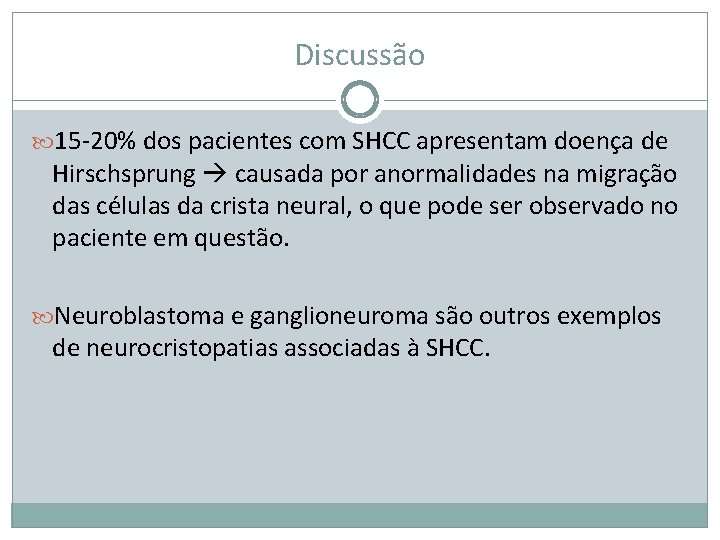 Discussão

15-20% dos pacientes com SHCC apresentam doença de Hirschsprung → causada por anormalidades na migração das células da crista neural, o que pode ser observado no paciente em questão.

Neuroblastoma e ganglioneuroma são outros exemplos de neurocristopatias associadas à SHCC.